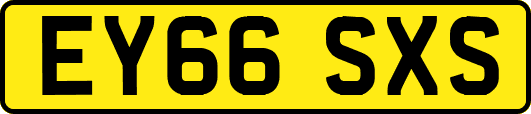 EY66 SXS